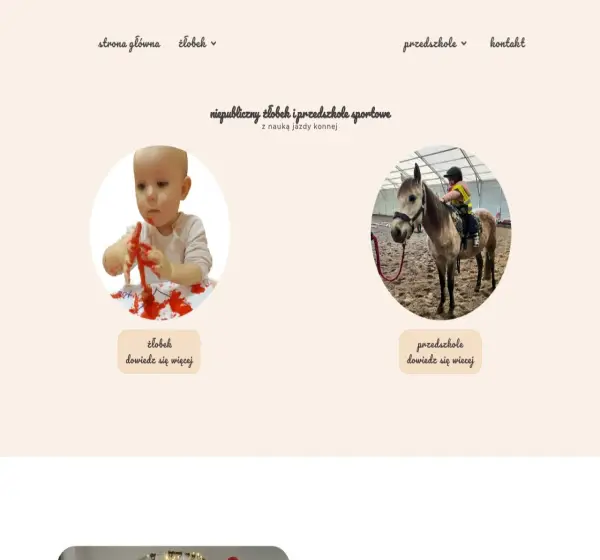 strona główna żłobek przedszkole kontakt

niepubliczny żłobek i przedszkole sportowe
z nauką jazdy konnej

żłobek
dowiedz się więcej

przedszkole
dowiedz się wiecej